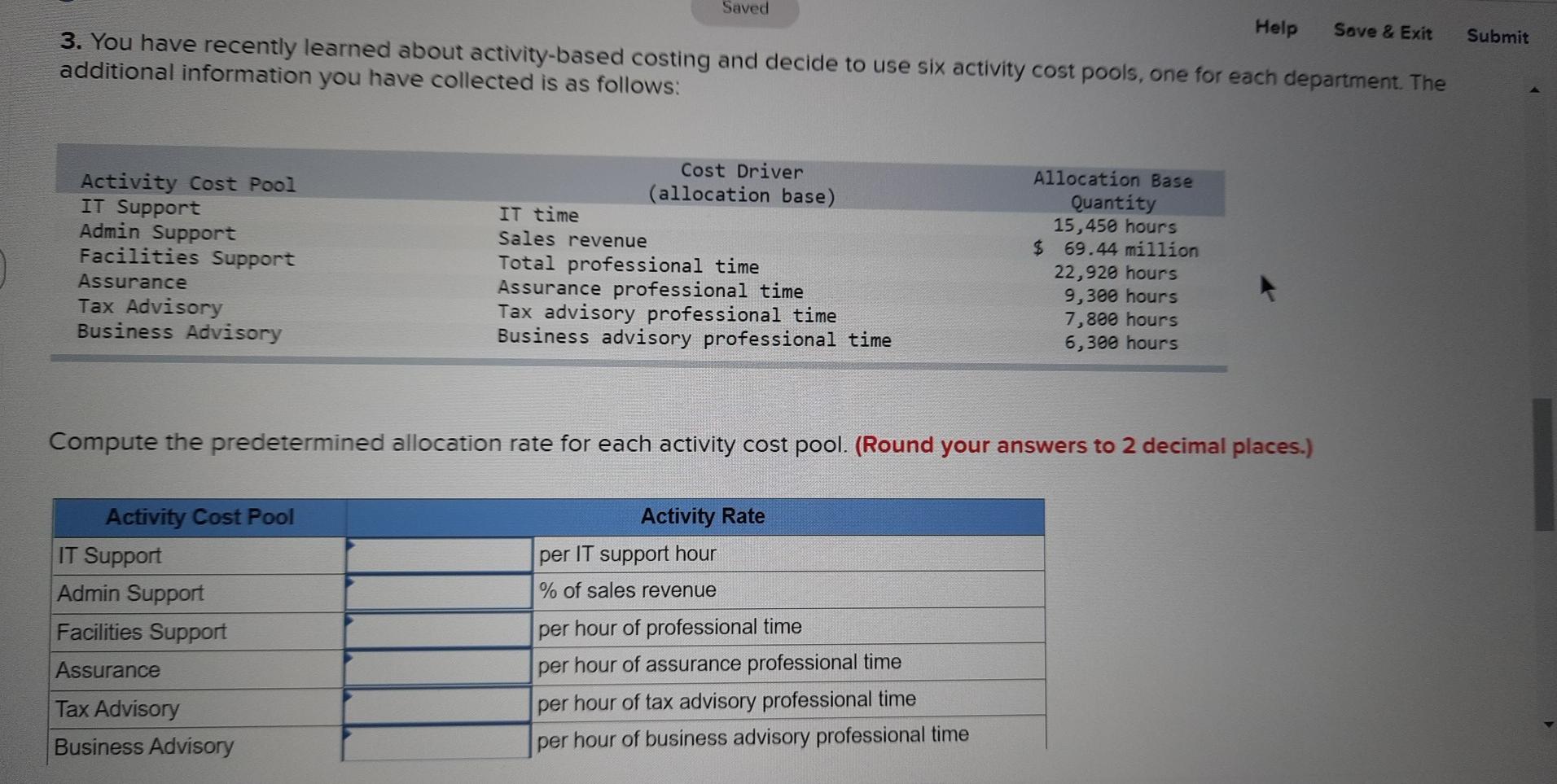 Saved

Help Save & Exit Submit

3. You have recently learned about activity-based costing and decide to use six activity cost pools, one for each department. The additional information you have collected is as follows:

| Activity Cost Pool | Cost Driver (allocation base) | Allocation Base Quantity |
|---|---|---|
| IT Support | IT time | 15,450 hours |
| Admin Support | Sales revenue | $ 69.44 million |
| Facilities Support | Total professional time | 22,920 hours |
| Assurance | Assurance professional time | 9,300 hours |
| Tax Advisory | Tax advisory professional time | 7,800 hours |
| Business Advisory | Business advisory professional time | 6,300 hours |

Compute the predetermined allocation rate for each activity cost pool. (Round your answers to 2 decimal places.)

| Activity Cost Pool | Activity Rate | |
|---|---|---|
| IT Support | | per IT support hour |
| Admin Support | | % of sales revenue |
| Facilities Support | | per hour of professional time |
| Assurance | | per hour of assurance professional time |
| Tax Advisory | | per hour of tax advisory professional time |
| Business Advisory | | per hour of business advisory professional time |